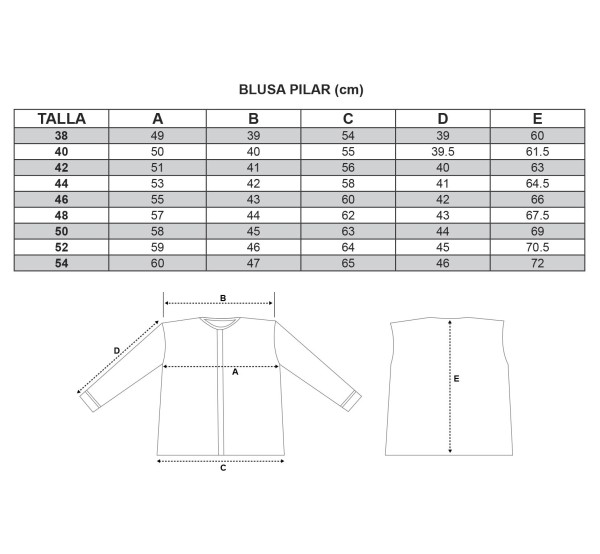 BLUSA PILAR (cm)

| TALLA | A | B | C | D | E |
|---|---|---|---|---|---|
| 38 | 49 | 39 | 54 | 39 | 60 |
| 40 | 50 | 40 | 55 | 39.5 | 61.5 |
| 42 | 51 | 41 | 56 | 40 | 63 |
| 44 | 53 | 42 | 58 | 41 | 64.5 |
| 46 | 55 | 43 | 60 | 42 | 66 |
| 48 | 57 | 44 | 62 | 43 | 67.5 |
| 50 | 58 | 45 | 63 | 44 | 69 |
| 52 | 59 | 46 | 64 | 45 | 70.5 |
| 54 | 60 | 47 | 65 | 46 | 72 |

B
D
A
C
E